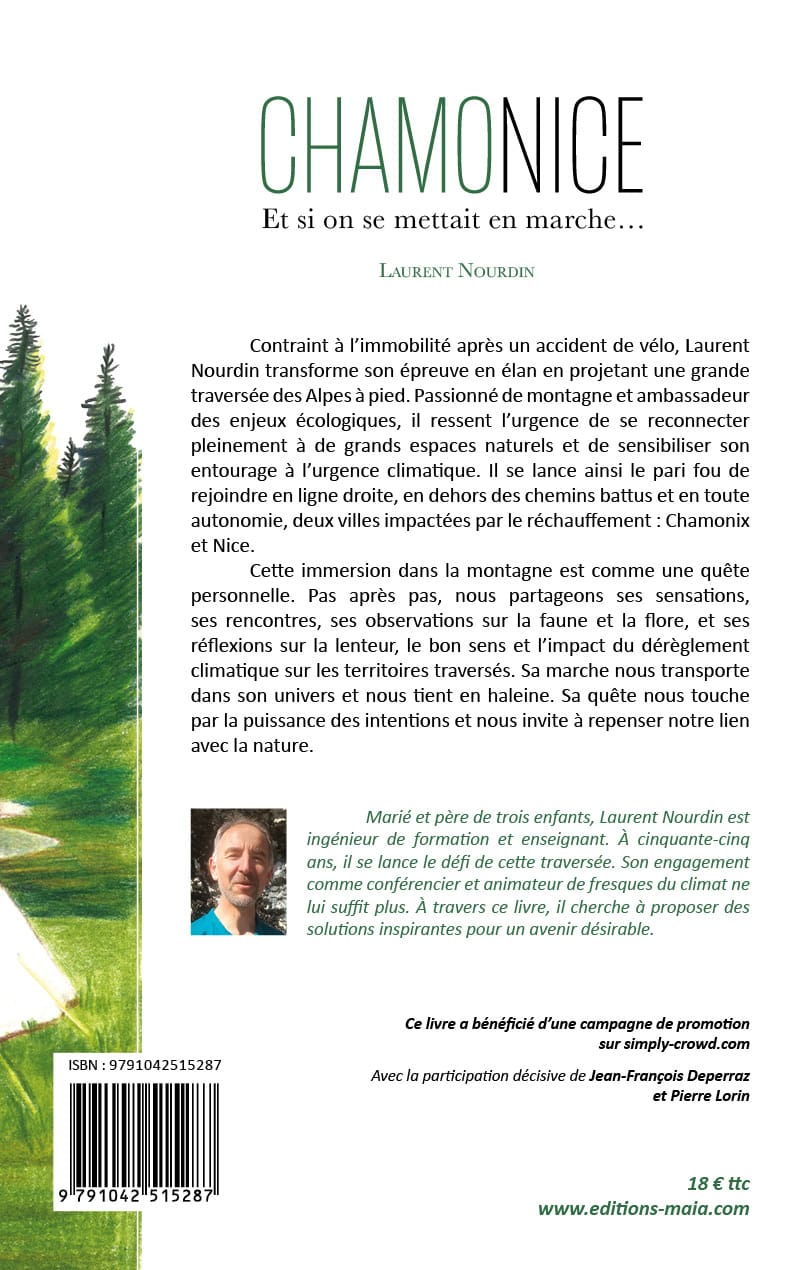 CHAMONICE

Et si on se mettait en marche…

Laurent Nourdin

Contraint à l'immobilité après un accident de vélo, Laurent Nourdin transforme son épreuve en élan en projetant une grande traversée des Alpes à pied. Passionné de montagne et ambassadeur des enjeux écologiques, il ressent l'urgence de se reconnecter pleinement à de grands espaces naturels et de sensibiliser son entourage à l'urgence climatique. Il se lance ainsi le pari fou de rejoindre en ligne droite, en dehors des chemins battus et en toute autonomie, deux villes impactées par le réchauffement : Chamonix et Nice.

Cette immersion dans la montagne est comme une quête personnelle. Pas après pas, nous partageons ses sensations, ses rencontres, ses observations sur la faune et la flore, et ses réflexions sur la lenteur, le bon sens et l'impact du dérèglement climatique sur les territoires traversés. Sa marche nous transporte dans son univers et nous tient en haleine. Sa quête nous touche par la puissance des intentions et nous invite à repenser notre lien avec la nature.

Marié et père de trois enfants, Laurent Nourdin est ingénieur de formation et enseignant. À cinquante-cinq ans, il se lance le défi de cette traversée. Son engagement comme conférencier et animateur de fresques du climat ne lui suffit plus. À travers ce livre, il cherche à proposer des solutions inspirantes pour un avenir désirable.

Ce livre a bénéficié d'une campagne de promotion sur simply-crowd.com

Avec la participation décisive de Jean-François Deperraz et Pierre Lorin

ISBN : 9791042515287

9 791042 515287

18 € ttc
www.editions-maia.com